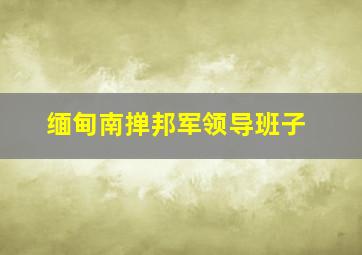 缅甸南掸邦军领导班子